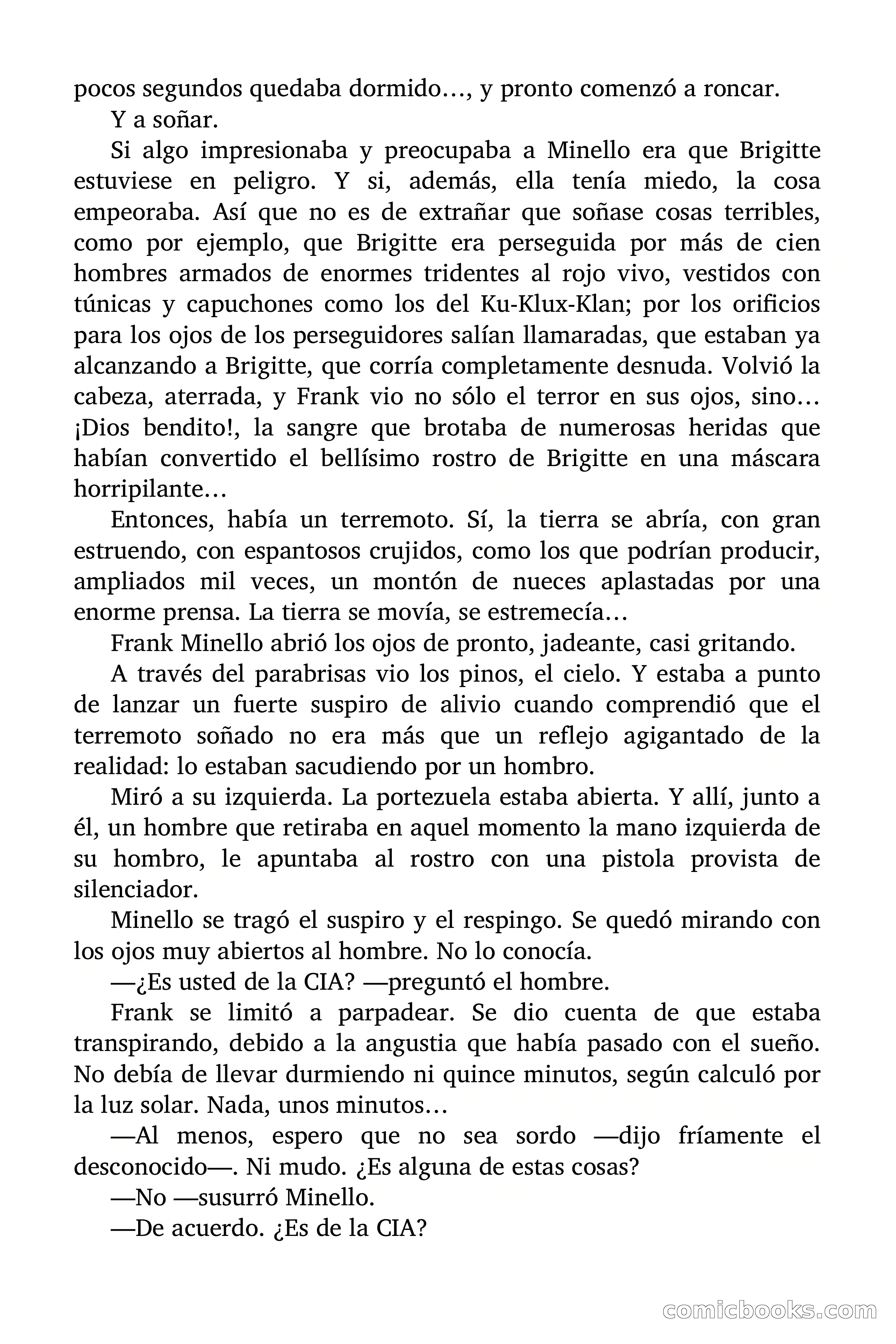 pocos segundos quedaba dormido…, y pronto comenzó a roncar.

Y a soñar.

Si algo impresionaba y preocupaba a Minello era que Brigitte estuviese en peligro. Y si, además, ella tenía miedo, la cosa empeoraba. Así que no es de extrañar que soñase cosas terribles, como por ejemplo, que Brigitte era perseguida por más de cien hombres armados de enormes tridentes al rojo vivo, vestidos con túnicas y capuchones como los del Ku-Klux-Klan; por los orificios para los ojos de los perseguidores salían llamaradas, que estaban ya alcanzando a Brigitte, que corría completamente desnuda. Volvió la cabeza, aterrada, y Frank vio no sólo el terror en sus ojos, sino… ¡Dios bendito!, la sangre que brotaba de numerosas heridas que habían convertido el bellísimo rostro de Brigitte en una máscara horripilante…

Entonces, había un terremoto. Sí, la tierra se abría, con gran estruendo, con espantosos crujidos, como los que podrían producir, ampliados mil veces, un montón de nueces aplastadas por una enorme prensa. La tierra se movía, se estremecía…

Frank Minello abrió los ojos de pronto, jadeante, casi gritando.

A través del parabrisas vio los pinos, el cielo. Y estaba a punto de lanzar un fuerte suspiro de alivio cuando comprendió que el terremoto soñado no era más que un reflejo agigantado de la realidad: lo estaban sacudiendo por un hombro.

Miró a su izquierda. La portezuela estaba abierta. Y allí, junto a él, un hombre que retiraba en aquel momento la mano izquierda de su hombro, le apuntaba al rostro con una pistola provista de silenciador.

Minello se tragó el suspiro y el respingo. Se quedó mirando con los ojos muy abiertos al hombre. No lo conocía.

—¿Es usted de la CIA? —preguntó el hombre.

Frank se limitó a parpadear. Se dio cuenta de que estaba transpirando, debido a la angustia que había pasado con el sueño. No debía de llevar durmiendo ni quince minutos, según calculó por la luz solar. Nada, unos minutos…

—Al menos, espero que no sea sordo —dijo fríamente el desconocido—. Ni mudo. ¿Es alguna de estas cosas?

—No —susurró Minello.

—De acuerdo. ¿Es de la CIA?

comicbooks.com